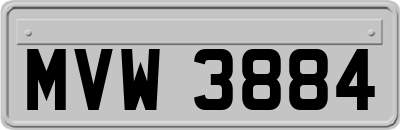 MVW 3884